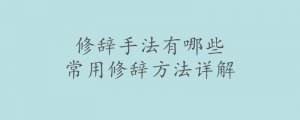 修辞手法有哪些
常用修辞方法详解